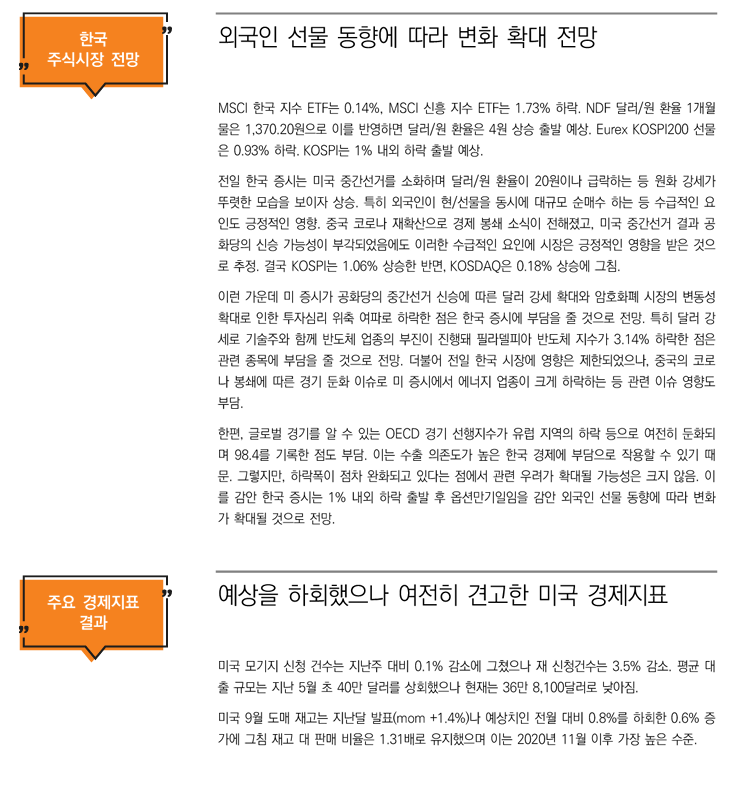 한국
주식시장 전망

외국인 선물 동향에 따라 변화 확대 전망

MSCI 한국 지수 ETF는 0.14%, MSCI 신흥 지수 ETF는 1.73% 하락. NDF 달러/원 환율 1개월물은 1,370.20원으로 이를 반영하면 달러/원 환율은 4원 상승 출발 예상. Eurex KOSPI200 선물은 0.93% 하락. KOSPI는 1% 내외 하락 출발 예상.

전일 한국 증시는 미국 중간선거를 소화하며 달러/원 환율이 20원이나 급락하는 등 원화 강세가 뚜렷한 모습을 보이자 상승. 특히 외국인이 현/선물을 동시에 대규모 순매수 하는 등 수급적인 요인도 긍정적인 영향. 중국 코로나 재확산으로 경제 봉쇄 소식이 전해졌고, 미국 중간선거 결과 공화당의 신승 가능성이 부각되었음에도 이러한 수급적인 요인에 시장은 긍정적인 영향을 받은 것으로 추정. 결국 KOSPI는 1.06% 상승한 반면, KOSDAQ은 0.18% 상승에 그침.

이런 가운데 미 증시가 공화당의 중간선거 신승에 따른 달러 강세 확대와 암호화폐 시장의 변동성 확대로 인한 투자심리 위축 여파로 하락한 점은 한국 증시에 부담을 줄 것으로 전망. 특히 달러 강세로 기술주와 함께 반도체 업종의 부진이 진행돼 필라델피아 반도체 지수가 3.14% 하락한 점은 관련 종목에 부담을 줄 것으로 전망. 더불어 전일 한국 시장에 영향은 제한되었으나, 중국의 코로나 봉쇄에 따른 경기 둔화 이슈로 미 증시에서 에너지 업종이 크게 하락하는 등 관련 이슈 영향도 부담.

한편, 글로벌 경기를 알 수 있는 OECD 경기 선행지수가 유럽 지역의 하락 등으로 여전히 둔화되며 98.4를 기록한 점도 부담. 이는 수출 의존도가 높은 한국 경제에 부담으로 작용할 수 있기 때문. 그렇지만, 하락폭이 점차 완화되고 있다는 점에서 관련 우려가 확대될 가능성은 크지 않음. 이를 감안 한국 증시는 1% 내외 하락 출발 후 옵션만기일임을 감안 외국인 선물 동향에 따라 변화가 확대될 것으로 전망.

주요 경제지표
결과

예상을 하회했으나 여전히 견고한 미국 경제지표

미국 모기지 신청 건수는 지난주 대비 0.1% 감소에 그쳤으나 재 신청건수는 3.5% 감소. 평균 대출 규모는 지난 5월 초 40만 달러를 상회했으나 현재는 36만 8,100달러로 낮아짐.

미국 9월 도매 재고는 지난달 발표(mom +1.4%)나 예상치인 전월 대비 0.8%를 하회한 0.6% 증가에 그침 재고 대 판매 비율은 1.31배로 유지했으며 이는 2020년 11월 이후 가장 높은 수준.